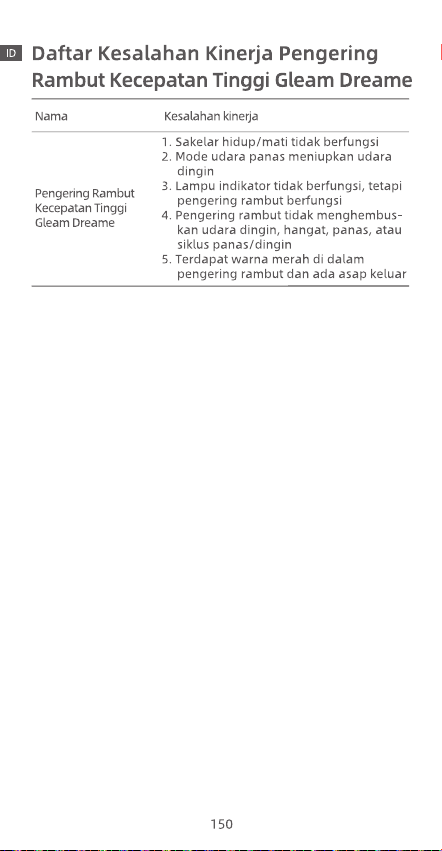 ID

Daftar Kesalahan Kinerja Pengering Rambut Kecepatan Tinggi Gleam Dreame

| Nama | Kesalahan kinerja |
|---|---|
| Pengering Rambut Kecepatan Tinggi Gleam Dreame | 1. Sakelar hidup/mati tidak berfungsi 2. Mode udara panas meniupkan udara dingin 3. Lampu indikator tidak berfungsi, tetapi pengering rambut berfungsi 4. Pengering rambut tidak menghembuskan udara dingin, hangat, panas, atau siklus panas/dingin 5. Terdapat warna merah di dalam pengering rambut dan ada asap keluar |

150